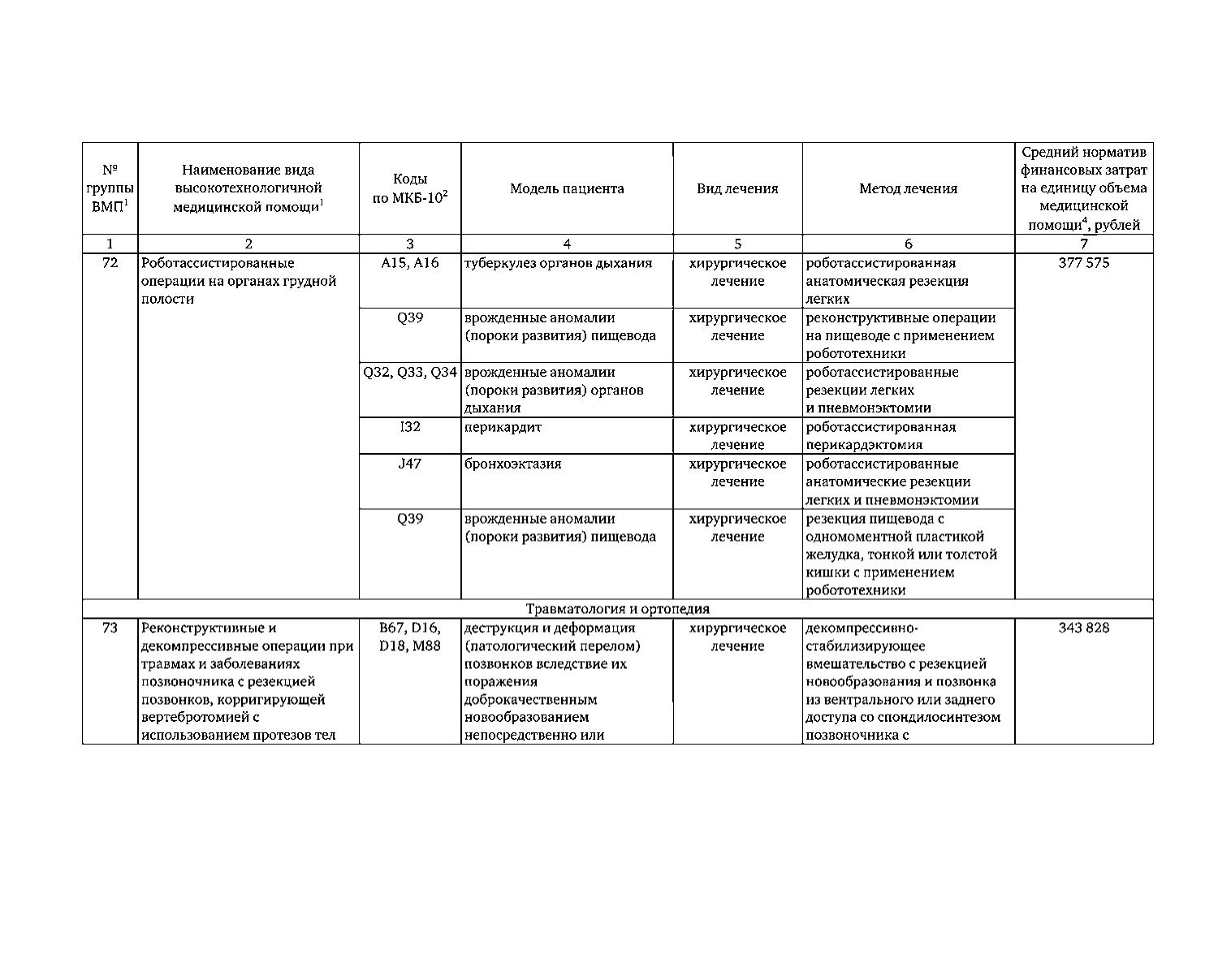 | № группы ВМП$^1$ | Наименование вида высокотехнологичной медицинской помощи$^1$ | Коды по МКБ-10$^2$ | Модель пациента | Вид лечения | Метод лечения | Средний норматив финансовых затрат на единицу объема медицинской помощи$^4$, рублей |
|---|---|---|---|---|---|---|
| 1 | 2 | 3 | 4 | 5 | 6 | 7 |
| 72 | Роботассистированные операции на органах грудной полости | A15, A16 | туберкулез органов дыхания | хирургическое лечение | роботассистированная анатомическая резекция легких | 377 575 |
| | | Q39 | врожденные аномалии (пороки развития) пищевода | хирургическое лечение | реконструктивные операции на пищеводе с применением робототехники | |
| | | Q32, Q33, Q34 | врожденные аномалии (пороки развития) органов дыхания | хирургическое лечение | роботассистированные резекции легких и пневмонэктомии | |
| | | I32 | перикардит | хирургическое лечение | роботассистированная перикардэктомия | |
| | | J47 | бронхоэктазия | хирургическое лечение | роботассистированные анатомические резекции легких и пневмонэктомии | |
| | | Q39 | врожденные аномалии (пороки развития) пищевода | хирургическое лечение | резекция пищевода с одномоментной пластикой желудка, тонкой или толстой кишки с применением робототехники | |
| Травматология и ортопедия | | | | | | |
| 73 | Реконструктивные и декомпрессивные операции при травмах и заболеваниях позвоночника с резекцией позвонков, корригирующей вертебротомией с использованием протезов тел | B67, D16, D18, M88 | деструкция и деформация (патологический перелом) позвонков вследствие их поражения доброкачественным новообразованием непосредственно или | хирургическое лечение | декомпрессивно-стабилизирующее вмешательство с резекцией новообразования и позвонка из вентрального или заднего доступа со спондилосинтезом позвоночника с | 343 828 |